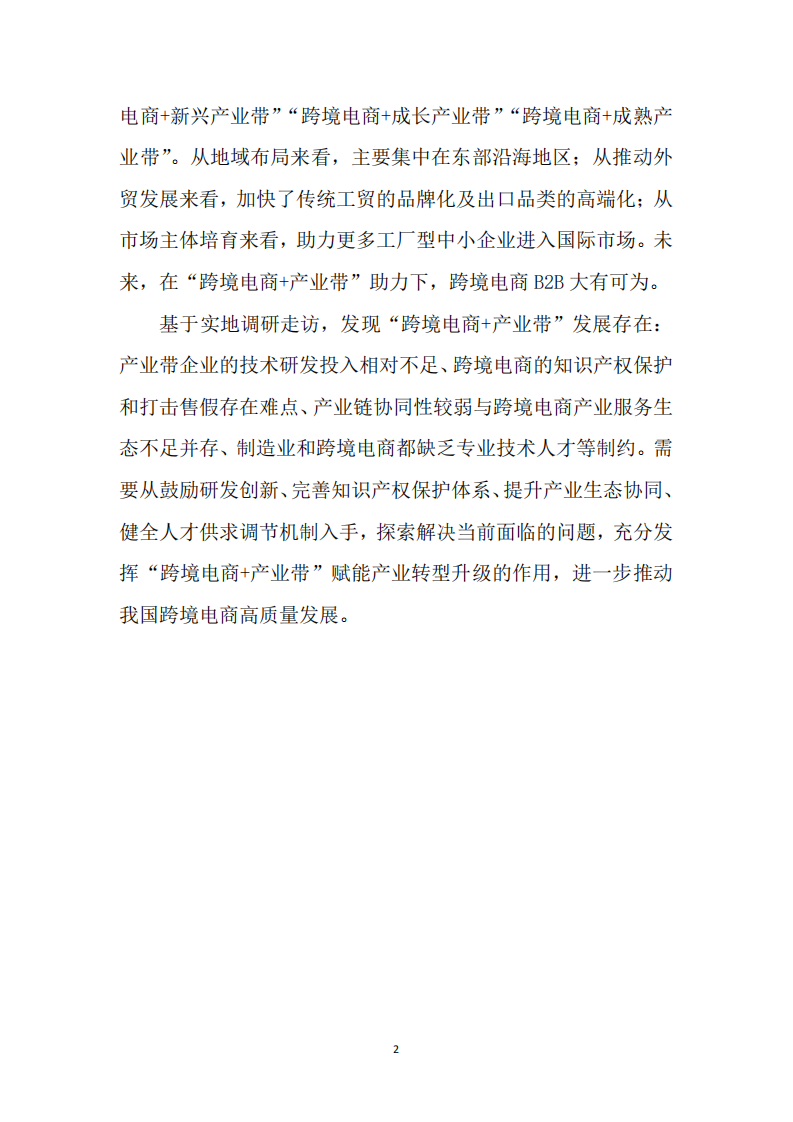 电商+新兴产业带”“跨境电商+成长产业带”“跨境电商+成熟产业带”。从地域布局来看，主要集中在东部沿海地区；从推动外贸发展来看，加快了传统工贸的品牌化及出口品类的高端化；从市场主体培育来看，助力更多工厂型中小企业进入国际市场。未来，在“跨境电商+产业带”助力下，跨境电商 B2B 大有可为。

基于实地调研走访，发现“跨境电商+产业带”发展存在：产业带企业的技术研发投入相对不足、跨境电商的知识产权保护和打击售假存在难点、产业链协同性较弱与跨境电商产业服务生态不足并存、制造业和跨境电商都缺乏专业技术人才等制约。需要从鼓励研发创新、完善知识产权保护体系、提升产业生态协同、健全人才供求调节机制入手，探索解决当前面临的问题，充分发挥“跨境电商+产业带”赋能产业转型升级的作用，进一步推动我国跨境电商高质量发展。

2